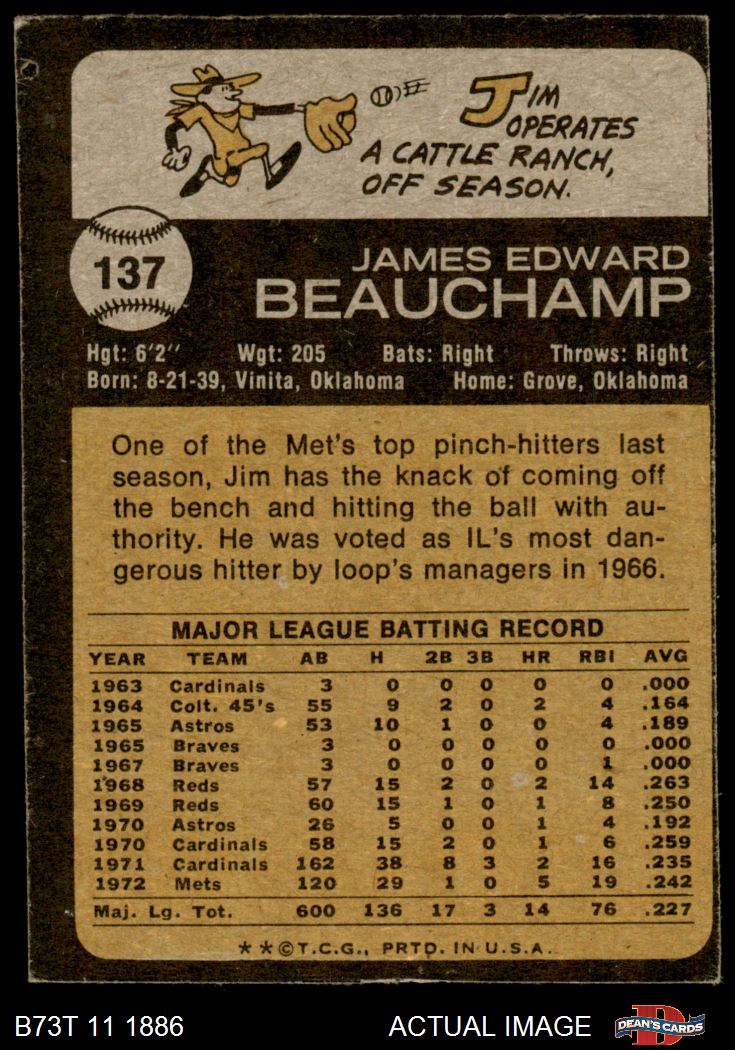 JIM OPERATES A CATTLE RANCH, OFF SEASON.

137

JAMES EDWARD
BEAUCHAMP

Hgt: 6'2" Wgt: 205 Bats: Right Throws: Right
Born: 8-21-39, Vinita, Oklahoma Home: Grove, Oklahoma

One of the Met's top pinch-hitters last season, Jim has the knack of coming off the bench and hitting the ball with authority. He was voted as IL's most dangerous hitter by loop's managers in 1966.

MAJOR LEAGUE BATTING RECORD

| YEAR | TEAM | AB | H | 2B | 3B | HR | RBI | AVG |
|---|---|---|---|---|---|---|---|---|
| 1963 | Cardinals | 3 | 0 | 0 | 0 | 0 | 0 | .000 |
| 1964 | Colt. 45's | 55 | 9 | 2 | 0 | 2 | 4 | .164 |
| 1965 | Astros | 53 | 10 | 1 | 0 | 0 | 4 | .189 |
| 1965 | Braves | 3 | 0 | 0 | 0 | 0 | 0 | .000 |
| 1967 | Braves | 3 | 0 | 0 | 0 | 0 | 1 | .000 |
| 1968 | Reds | 57 | 15 | 2 | 0 | 2 | 14 | .263 |
| 1969 | Reds | 60 | 15 | 1 | 0 | 1 | 8 | .250 |
| 1970 | Astros | 26 | 5 | 0 | 0 | 1 | 4 | .192 |
| 1970 | Cardinals | 58 | 15 | 2 | 0 | 1 | 6 | .259 |
| 1971 | Cardinals | 162 | 38 | 8 | 3 | 2 | 16 | .235 |
| 1972 | Mets | 120 | 29 | 1 | 0 | 5 | 19 | .242 |
| Maj. Lg. Tot. | | 600 | 136 | 17 | 3 | 14 | 76 | .227 |

★★©T.C.G., PRTD. IN U.S.A.

B73T 11 1886 ACTUAL IMAGE DEAN'S CARDS